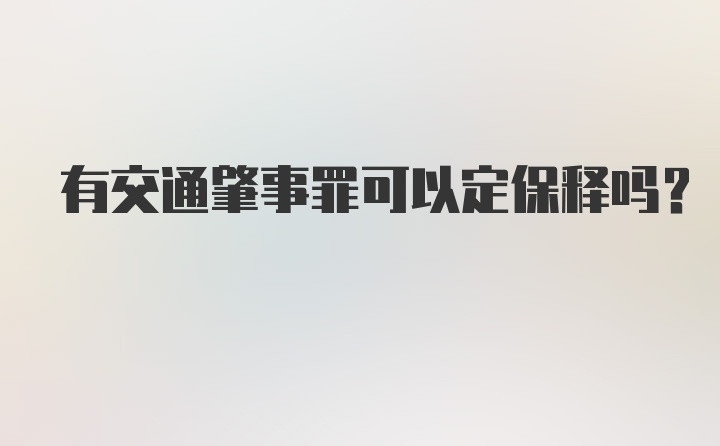 有交通肇事罪可以定保释吗？